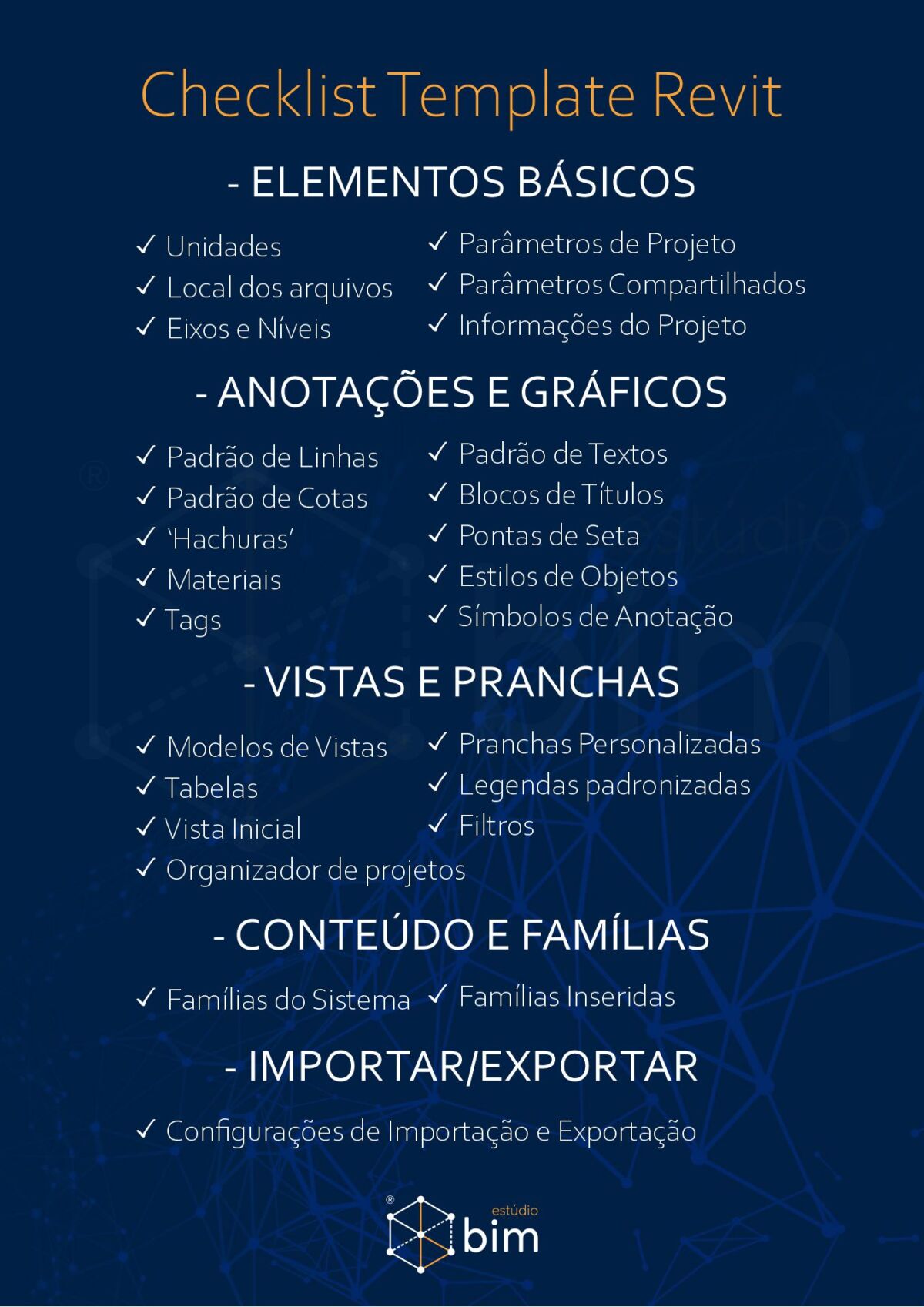 Checklist Template Revit

- ELEMENTOS BÁSICOS

✓ Unidades
✓ Local dos arquivos
✓ Eixos e Níveis

✓ Parâmetros de Projeto
✓ Parâmetros Compartilhados
✓ Informações do Projeto

- ANOTAÇÕES E GRÁFICOS

✓ Padrão de Linhas
✓ Padrão de Cotas
✓ 'Hachuras'
✓ Materiais
✓ Tags

✓ Padrão de Textos
✓ Blocos de Títulos
✓ Pontas de Seta
✓ Estilos de Objetos
✓ Símbolos de Anotação

- VISTAS E PRANCHAS

✓ Modelos de Vistas
✓ Tabelas
✓ Vista Inicial
✓ Organizador de projetos

✓ Pranchas Personalizadas
✓ Legendas padronizadas
✓ Filtros

- CONTEÚDO E FAMÍLIAS

✓ Famílias do Sistema

✓ Famílias Inseridas

- IMPORTAR/EXPORTAR

✓ Configurações de Importação e Exportação

® estúdio bim